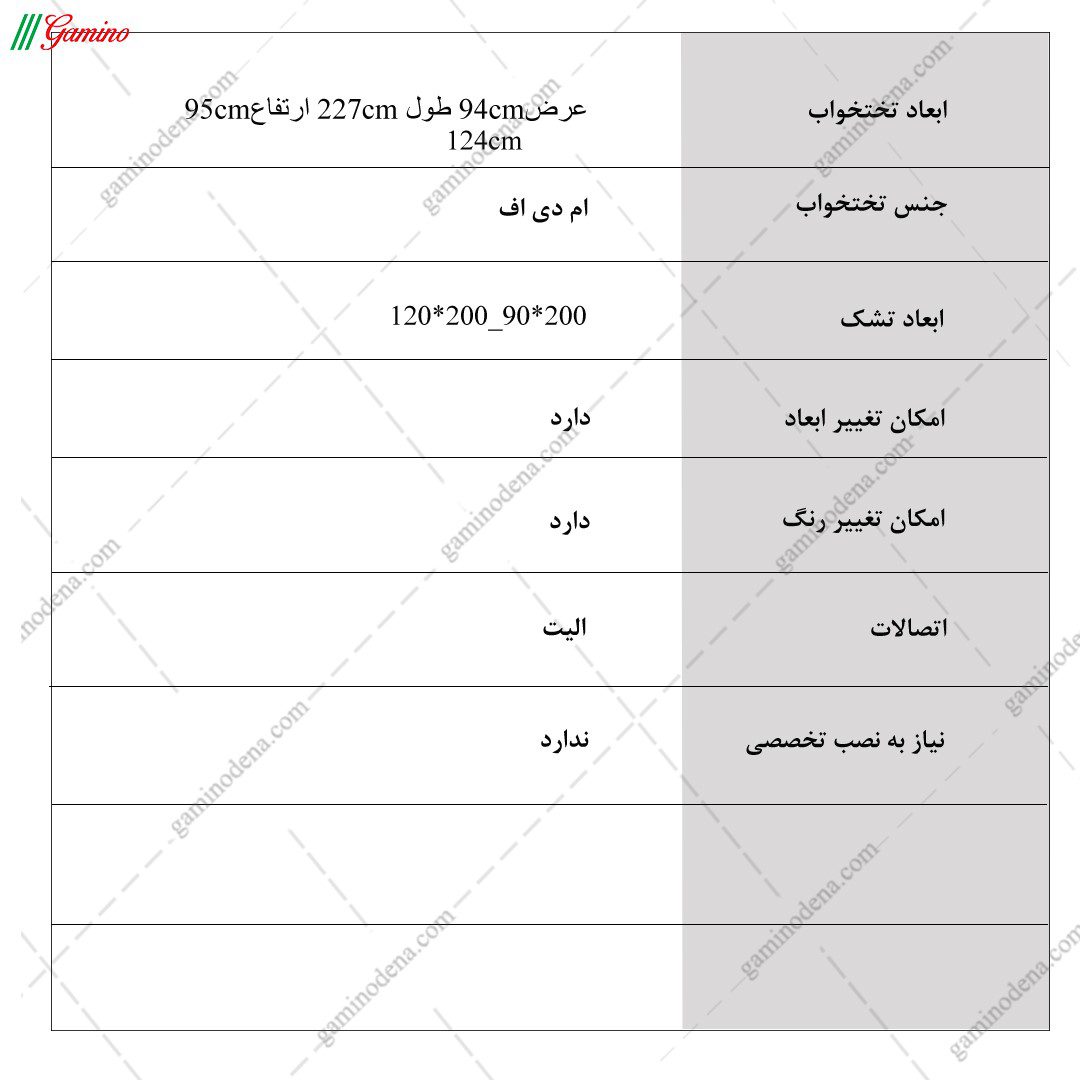 Gamino

| ابعاد تختخواب | عرض94cm طول 227cm ارتفاع95cm 124cm |
|---|---|
| جنس تختخواب | ام دی اف |
| ابعاد تشک | 120*200_90*200 |
| امکان تغییر ابعاد | دارد |
| امکان تغییر رنگ | دارد |
| اتصالات | الیت |
| نیاز به نصب تخصصی | ندارد |
| | |
| | |

gaminodena.com